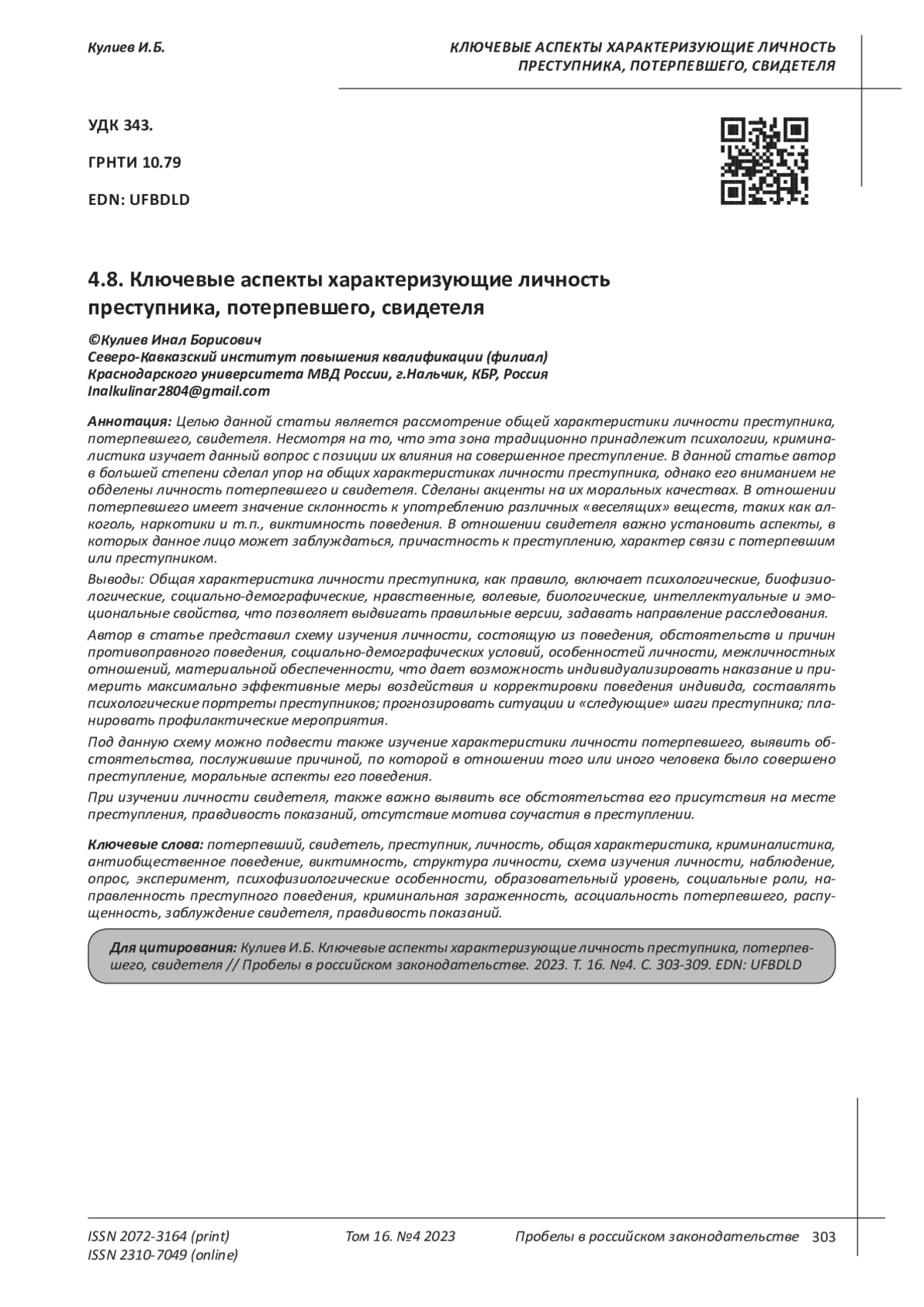 Кулиев И.Б.

КЛЮЧЕВЫЕ АСПЕКТЫ ХАРАКТЕРИЗУЮЩИЕ ЛИЧНОСТЬ ПРЕСТУПНИКА, ПОТЕРПЕВШЕГО, СВИДЕТЕЛЯ

УДК 343.

ГРНТИ 10.79

EDN: UFBDLD

4.8. Ключевые аспекты характеризующие личность преступника, потерпевшего, свидетеля

©Кулиев Инал Борисович
Северо-Кавказский институт повышения квалификации (филиал) Краснодарского университета МВД России, г.Нальчик, КБР, Россия
Inalkulinar2804@gmail.com

Аннотация: Целью данной статьи является рассмотрение общей характеристики личности преступника, потерпевшего, свидетеля. Несмотря на то, что эта зона традиционно принадлежит психологии, криминалистика изучает данный вопрос с позиции их влияния на совершенное преступление. В данной статье автор в большей степени сделал упор на общих характеристиках личности преступника, однако его вниманием не обделены личность потерпевшего и свидетеля. Сделаны акценты на их моральных качествах. В отношении потерпевшего имеет значение склонность к употреблению различных «веселящих» веществ, таких как алкоголь, наркотики и т.п., виктимность поведения. В отношении свидетеля важно установить аспекты, в которых данное лицо может заблуждаться, причастность к преступлению, характер связи с потерпевшим или преступником.

Выводы: Общая характеристика личности преступника, как правило, включает психологические, биофизиологические, социально-демографические, нравственные, волевые, биологические, интеллектуальные и эмоциональные свойства, что позволяет выдвигать правильные версии, задавать направление расследования.

Автор в статье представил схему изучения личности, состоящую из поведения, обстоятельств и причин противоправного поведения, социально-демографических условий, особенностей личности, межличностных отношений, материальной обеспеченности, что дает возможность индивидуализировать наказание и примерить максимально эффективные меры воздействия и корректировки поведения индивида, составлять психологические портреты преступников; прогнозировать ситуации и «следующие» шаги преступника; планировать профилактические мероприятия.

Под данную схему можно подвести также изучение характеристики личности потерпевшего, выявить обстоятельства, послужившие причиной, по которой в отношении того или иного человека было совершено преступление, моральные аспекты его поведения.

При изучении личности свидетеля, также важно выявить все обстоятельства его присутствия на месте преступления, правдивость показаний, отсутствие мотива соучастия в преступлении.

Ключевые слова: потерпевший, свидетель, преступник, личность, общая характеристика, криминалистика, антиобщественное поведение, виктимность, структура личности, схема изучения личности, наблюдение, опрос, эксперимент, психофизиологические особенности, образовательный уровень, социальные роли, направленность преступного поведения, криминальная зараженность, асоциальность потерпевшего, распущенность, заблуждение свидетеля, правдивость показаний.

Для цитирования: Кулиев И.Б. Ключевые аспекты характеризующие личность преступника, потерпевшего, свидетеля // Пробелы в российском законодательстве. 2023. Т. 16. №4. С. 303-309. EDN: UFBDLD

ISSN 2072-3164 (print)
ISSN 2310-7049 (online)

Том 16. №4 2023

Пробелы в российском законодательстве 303